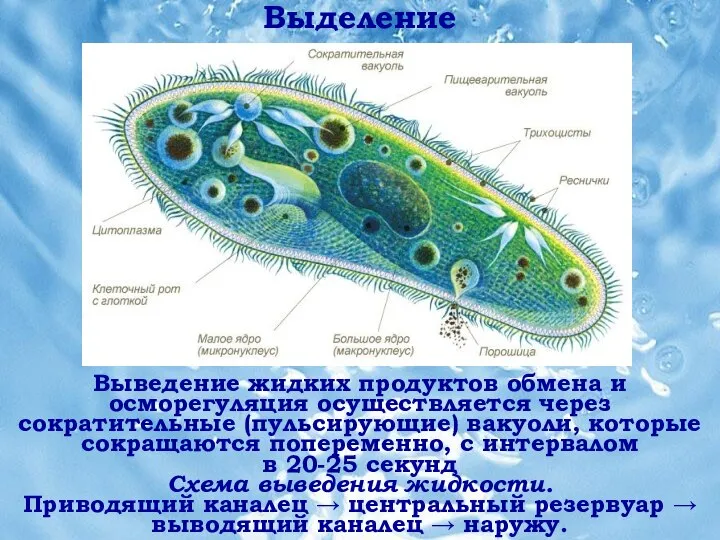 Выделение

Сократительная вакуоль
Пищеварительная вакуоль
Трихоцисты
Реснички
Цитоплазма
Клеточный рот с глоткой
Малое ядро (микронуклеус)
Большое ядро (макронуклеус)
Порошица

Выведение жидких продуктов обмена и осморегуляция осуществляется через сократительные (пульсирующие) вакуоли, которые сокращаются попеременно, с интервалом в 20-25 секунд
Схема выведения жидкости.
Приводящий каналец → центральный резервуар → выводящий каналец → наружу.